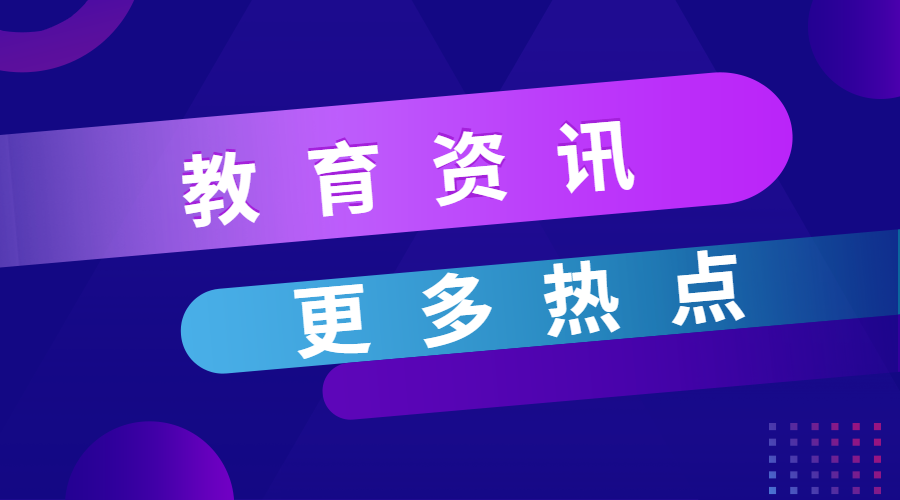 教育资讯

更多热点